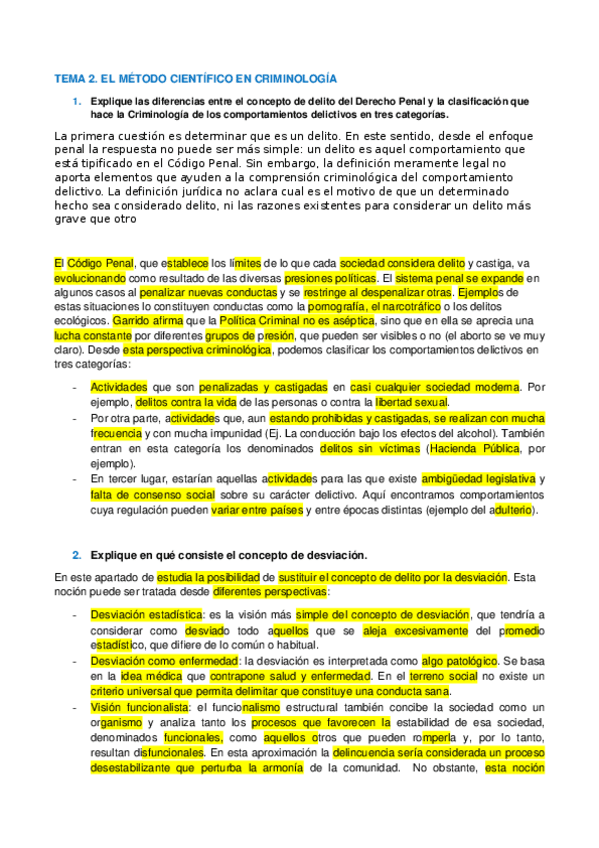 TEMA 2. EL MÉTODO CIENTÍFICO EN CRIMINOLOGÍA

1. Explique las diferencias entre el concepto de delito del Derecho Penal y la clasificación que hace la Criminología de los comportamientos delictivos en tres categorías.

La primera cuestión es determinar que es un delito. En este sentido, desde el enfoque penal la respuesta no puede ser más simple: un delito es aquel comportamiento que está tipificado en el Código Penal. Sin embargo, la definición meramente legal no aporta elementos que ayuden a la comprensión criminológica del comportamiento delictivo. La definición jurídica no aclara cual es el motivo de que un determinado hecho sea considerado delito, ni las razones existentes para considerar un delito más grave que otro

El Código Penal, que establece los límites de lo que cada sociedad considera delito y castiga, va evolucionando como resultado de las diversas presiones políticas. El sistema penal se expande en algunos casos al penalizar nuevas conductas y se restringe al despenalizar otras. Ejemplos de estas situaciones lo constituyen conductas como la pornografía, el narcotráfico o los delitos ecológicos. Garrido afirma que la Política Criminal no es aséptica, sino que en ella se aprecia una lucha constante por diferentes grupos de presión, que pueden ser visibles o no (el aborto se ve muy claro). Desde esta perspectiva criminológica, podemos clasificar los comportamientos delictivos en tres categorías:

- Actividades que son penalizadas y castigadas en casi cualquier sociedad moderna. Por ejemplo, delitos contra la vida de las personas o contra la libertad sexual.
- Por otra parte, actividades que, aun estando prohibidas y castigadas, se realizan con mucha frecuencia y con mucha impunidad (Ej. La conducción bajo los efectos del alcohol). También entran en esta categoría los denominados delitos sin víctimas (Hacienda Pública, por ejemplo).
- En tercer lugar, estarían aquellas actividades para las que existe ambigüedad legislativa y falta de consenso social sobre su carácter delictivo. Aquí encontramos comportamientos cuya regulación pueden variar entre países y entre épocas distintas (ejemplo del adulterio).

2. Explique en qué consiste el concepto de desviación.

En este apartado de estudia la posibilidad de sustituir el concepto de delito por la desviación. Esta noción puede ser tratada desde diferentes perspectivas:

- Desviación estadística: es la visión más simple del concepto de desviación, que tendría a considerar como desviado todo aquellos que se aleja excesivamente del promedio estadístico, que difiere de lo común o habitual.
- Desviación como enfermedad: la desviación es interpretada como algo patológico. Se basa en la idea médica que contrapone salud y enfermedad. En el terreno social no existe un criterio universal que permita delimitar que constituye una conducta sana.
- Visión funcionalista: el funcionalismo estructural también concibe la sociedad como un organismo y analiza tanto los procesos que favorecen la estabilidad de esa sociedad, denominados funcionales, como aquellos otros que pueden romperla y, por lo tanto, resultan disfuncionales. En esta aproximación la delincuencia sería considerada un proceso desestabilizante que perturba la armonía de la comunidad. No obstante, esta noción